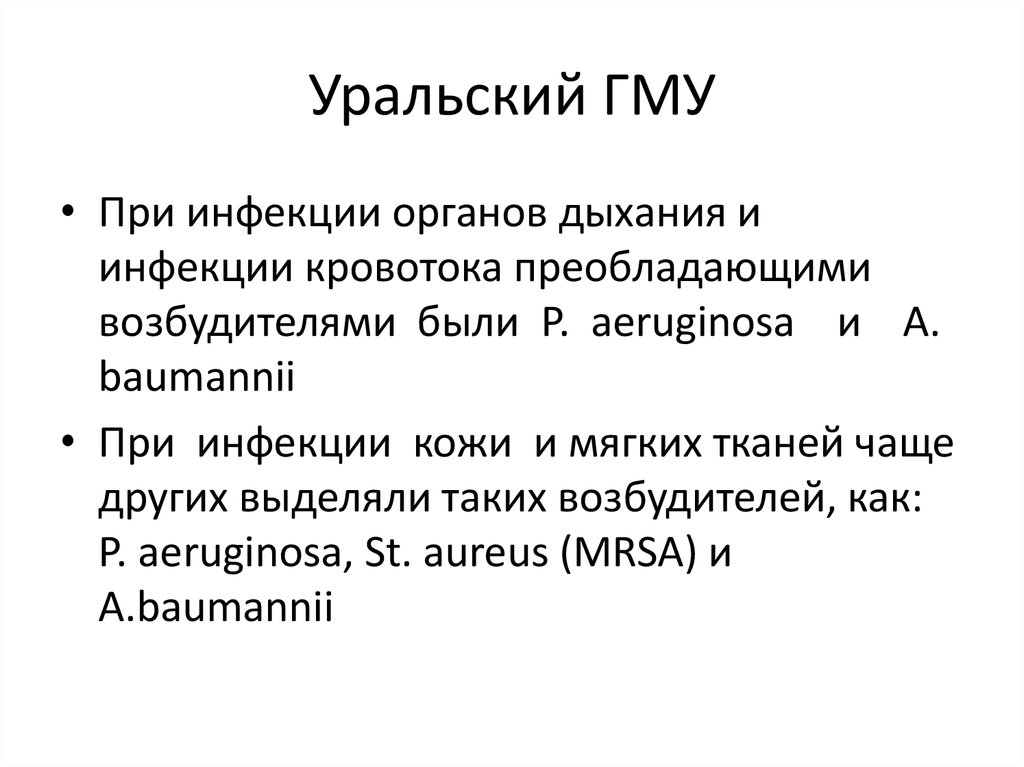 Уральский ГМУ

• При инфекции органов дыхания и инфекции кровотока преобладающими возбудителями были P. aeruginosa и A. baumannii

• При инфекции кожи и мягких тканей чаще других выделяли таких возбудителей, как: P. aeruginosa, St. aureus (MRSA) и A.baumannii